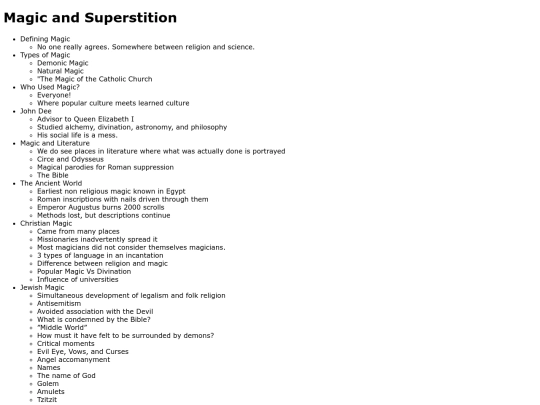 Magic and Superstition

- Defining Magic
  - No one really agrees. Somewhere between religion and science.
- Types of Magic
  - Demonic Magic
  - Natural Magic
  - "The Magic of the Catholic Church
- Who Used Magic?
  - Everyone!
  - Where popular culture meets learned culture
- John Dee
  - Advisor to Queen Elizabeth I
  - Studied alchemy, divination, astronomy, and philosophy
  - His social life is a mess.
- Magic and Literature
  - We do see places in literature where what was actually done is portrayed
  - Circe and Odysseus
  - Magical parodies for Roman suppression
  - The Bible
- The Ancient World
  - Earliest non religious magic known in Egypt
  - Roman inscriptions with nails driven through them
  - Emperor Augustus burns 2000 scrolls
  - Methods lost, but descriptions continue
- Christian Magic
  - Came from many places
  - Missionaries inadvertently spread it
  - Most magicians did not consider themselves magicians.
  - 3 types of language in an incantation
  - Difference between religion and magic
  - Popular Magic Vs Divination
  - Influence of universities
- Jewish Magic
  - Simultaneous development of legalism and folk religion
  - Antisemitism
  - Avoided association with the Devil
  - What is condemned by the Bible?
  - "Middle World"
  - How must it have felt to be surrounded by demons?
  - Critical moments
  - Evil Eye, Vows, and Curses
  - Angel accomanyment
  - Names
  - The name of God
  - Golem
  - Amulets
  - Tzitzit